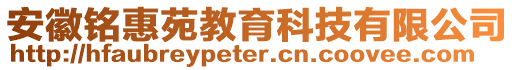 安徽铭惠苑教育科技有限公司
http://hfaubreypeter.cn.coovee.com